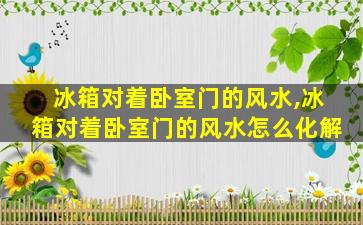 冰箱对着卧室门的风水,冰箱对着卧室门的风水怎么化解